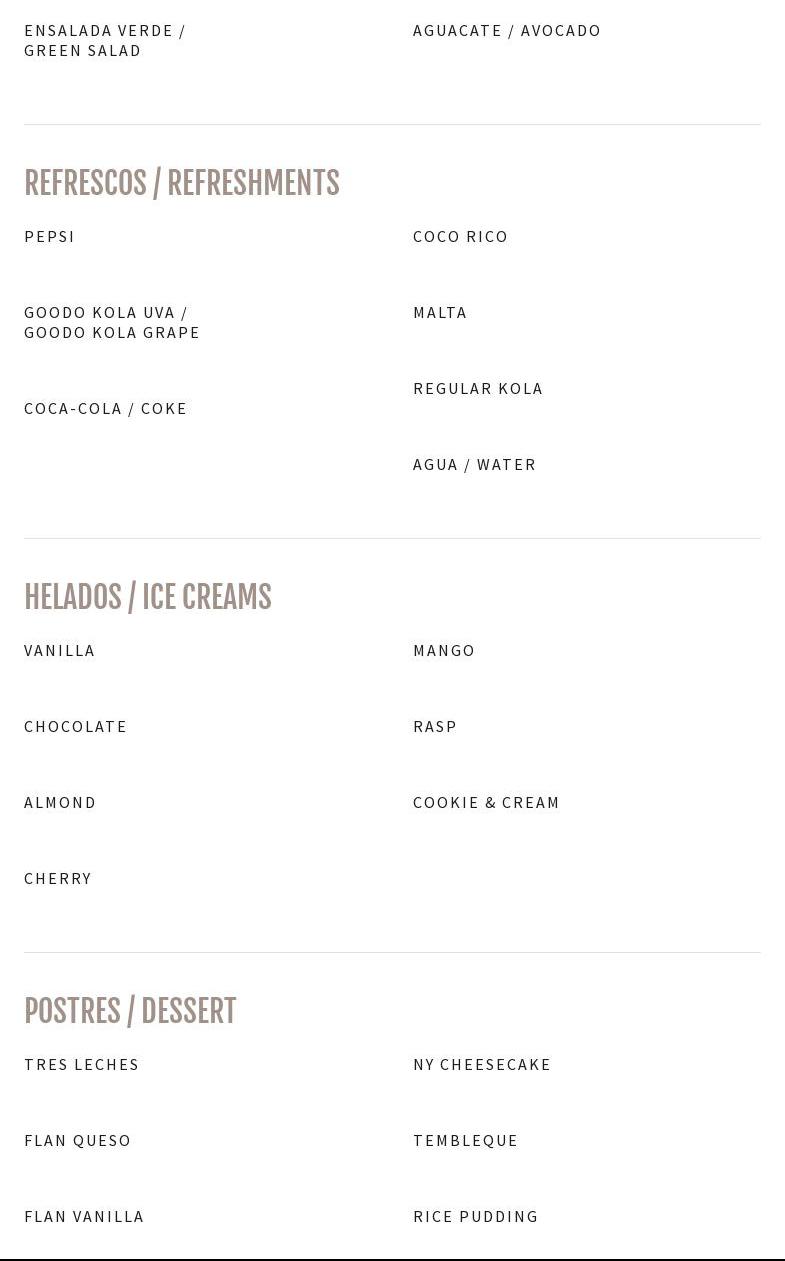 ENSALADA VERDE / GREEN SALAD

AGUACATE / AVOCADO

REFRESCOS / REFRESHMENTS

PEPSI

GOODO KOLA UVA / GOODO KOLA GRAPE

COCA-COLA / COKE

COCO RICO

MALTA

REGULAR KOLA

AGUA / WATER

HELADOS / ICE CREAMS

VANILLA

CHOCOLATE

ALMOND

CHERRY

MANGO

RASP

COOKIE & CREAM

POSTRES / DESSERT

TRES LECHES

FLAN QUESO

FLAN VANILLA

NY CHEESECAKE

TEMBLEQUE

RICE PUDDING